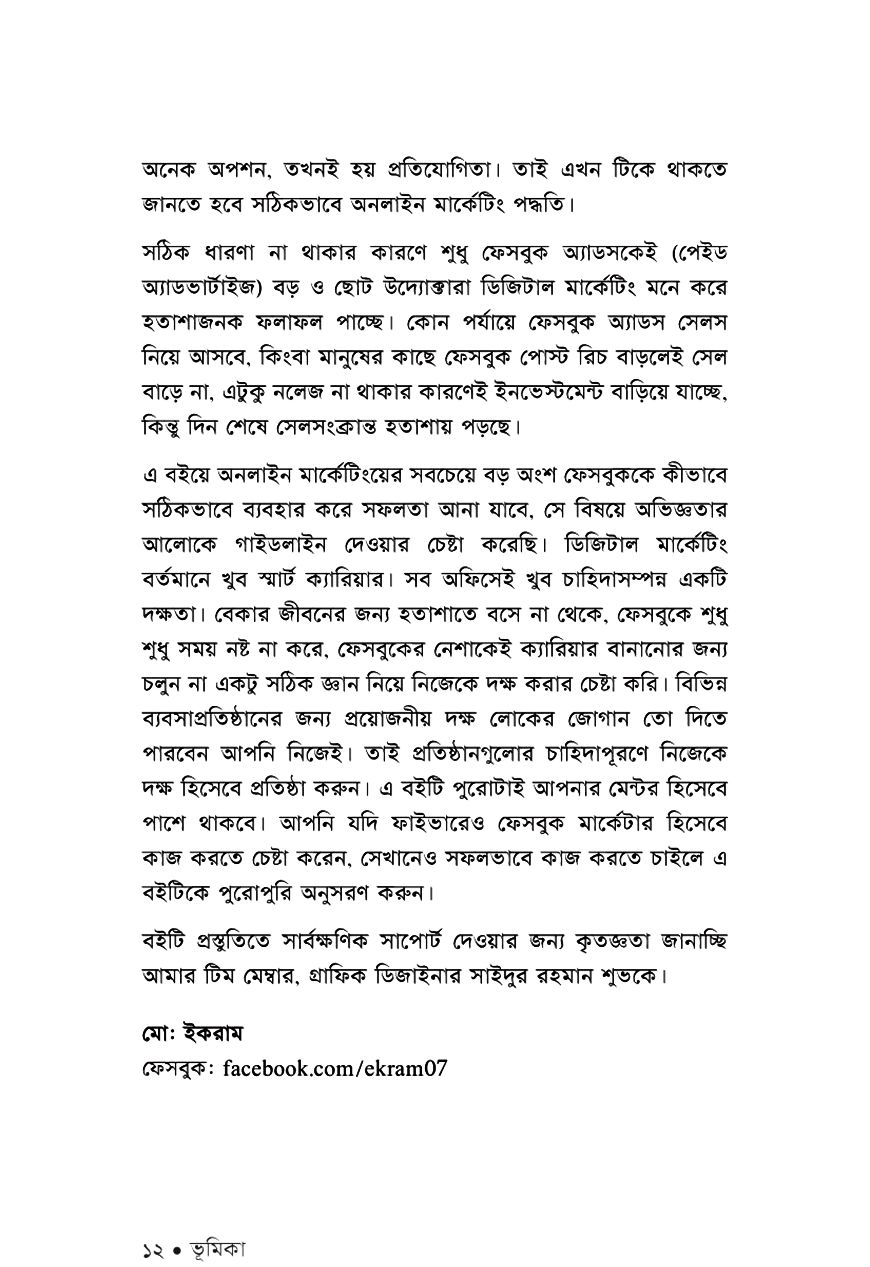 অনেক অপশন, তখনই হয় প্রতিযোগিতা। তাই এখন টিকে থাকতে জানতে হবে সঠিকভাবে অনলাইন মার্কেটিং পদ্ধতি।

সঠিক ধারণা না থাকার কারণে শুধু ফেসবুক অ্যাডসকেই (পেইড অ্যাডভার্টাইজ) বড় ও ছোট উদ্যোক্তারা ডিজিটাল মার্কেটিং মনে করে হতাশাজনক ফলাফল পাচ্ছে। কোন পর্যায়ে ফেসবুক অ্যাডস সেলস নিয়ে আসবে, কিংবা মানুষের কাছে ফেসবুক পোস্ট রিচ বাড়লেই সেল বাড়ে না, এটুকু নলেজ না থাকার কারণেই ইনভেস্টমেন্ট বাড়িয়ে যাচ্ছে, কিন্তু দিন শেষে সেলসংক্রান্ত হতাশায় পড়ছে।

এ বইয়ে অনলাইন মার্কেটিংয়ের সবচেয়ে বড় অংশ ফেসবুককে কীভাবে সঠিকভাবে ব্যবহার করে সফলতা আনা যাবে, সে বিষয়ে অভিজ্ঞতার আলোকে গাইডলাইন দেওয়ার চেষ্টা করেছি। ডিজিটাল মার্কেটিং বর্তমানে খুব স্মার্ট ক্যারিয়ার। সব অফিসেই খুব চাহিদাসম্পন্ন একটি দক্ষতা। বেকার জীবনের জন্য হতাশাতে বসে না থেকে, ফেসবুকে শুধু শুধু সময় নষ্ট না করে, ফেসবুকের নেশাকেই ক্যারিয়ার বানানোর জন্য চলুন না একটু সঠিক জ্ঞান নিয়ে নিজেকে দক্ষ করার চেষ্টা করি। বিভিন্ন ব্যবসাপ্রতিষ্ঠানের জন্য প্রয়োজনীয় দক্ষ লোকের জোগান তো দিতে পারবেন আপনি নিজেই। তাই প্রতিষ্ঠানগুলোর চাহিদাপূরণে নিজেকে দক্ষ হিসেবে প্রতিষ্ঠা করুন। এ বইটি পুরোটাই আপনার মেন্টর হিসেবে পাশে থাকবে। আপনি যদি ফাইভারেও ফেসবুক মার্কেটার হিসেবে কাজ করতে চেষ্টা করেন, সেখানেও সফলভাবে কাজ করতে চাইলে এ বইটিকে পুরোপুরি অনুসরণ করুন।

বইটি প্রস্তুতিতে সার্বক্ষণিক সাপোর্ট দেওয়ার জন্য কৃতজ্ঞতা জানাচ্ছি আমার টিম মেম্বার, গ্রাফিক ডিজাইনার সাইদুর রহমান শুভকে।

মো: ইকরাম
ফেসবুক: facebook.com/ekram07

১২ • ভূমিকা